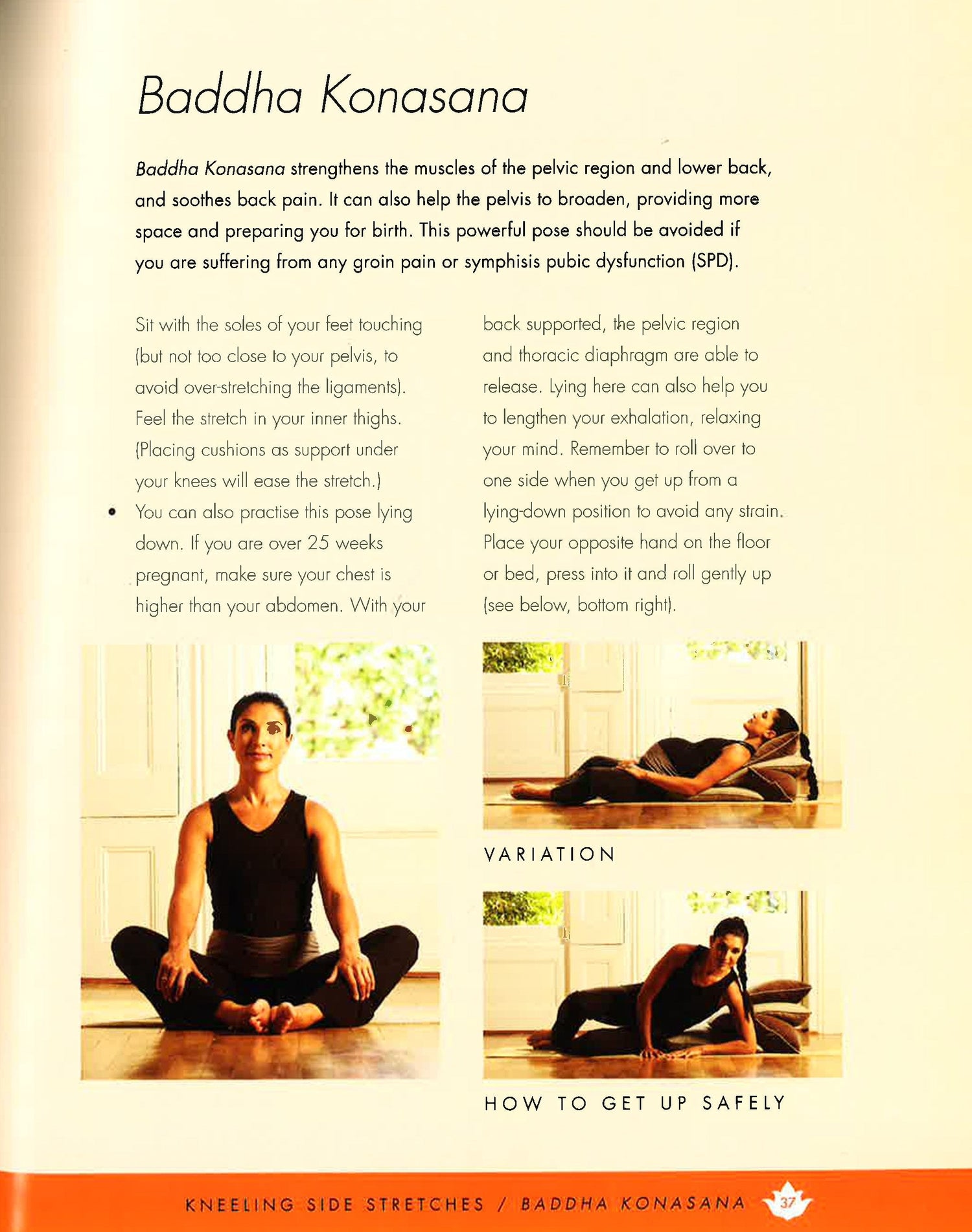 Baddha Konasana

Baddha Konasana strengthens the muscles of the pelvic region and lower back, and soothes back pain. It can also help the pelvis to broaden, providing more space and preparing you for birth. This powerful pose should be avoided if you are suffering from any groin pain or symphisis pubic dysfunction (SPD).

Sit with the soles of your feet touching (but not too close to your pelvis, to avoid over-stretching the ligaments). Feel the stretch in your inner thighs. (Placing cushions as support under your knees will ease the stretch.)

• You can also practise this pose lying down. If you are over 25 weeks pregnant, make sure your chest is higher than your abdomen. With your back supported, the pelvic region and thoracic diaphragm are able to release. Lying here can also help you to lengthen your exhalation, relaxing your mind. Remember to roll over to one side when you get up from a lying-down position to avoid any strain. Place your opposite hand on the floor or bed, press into it and roll gently up (see below, bottom right).

VARIATION

HOW TO GET UP SAFELY

KNEELING SIDE STRETCHES / BADDHA KONASANA 37